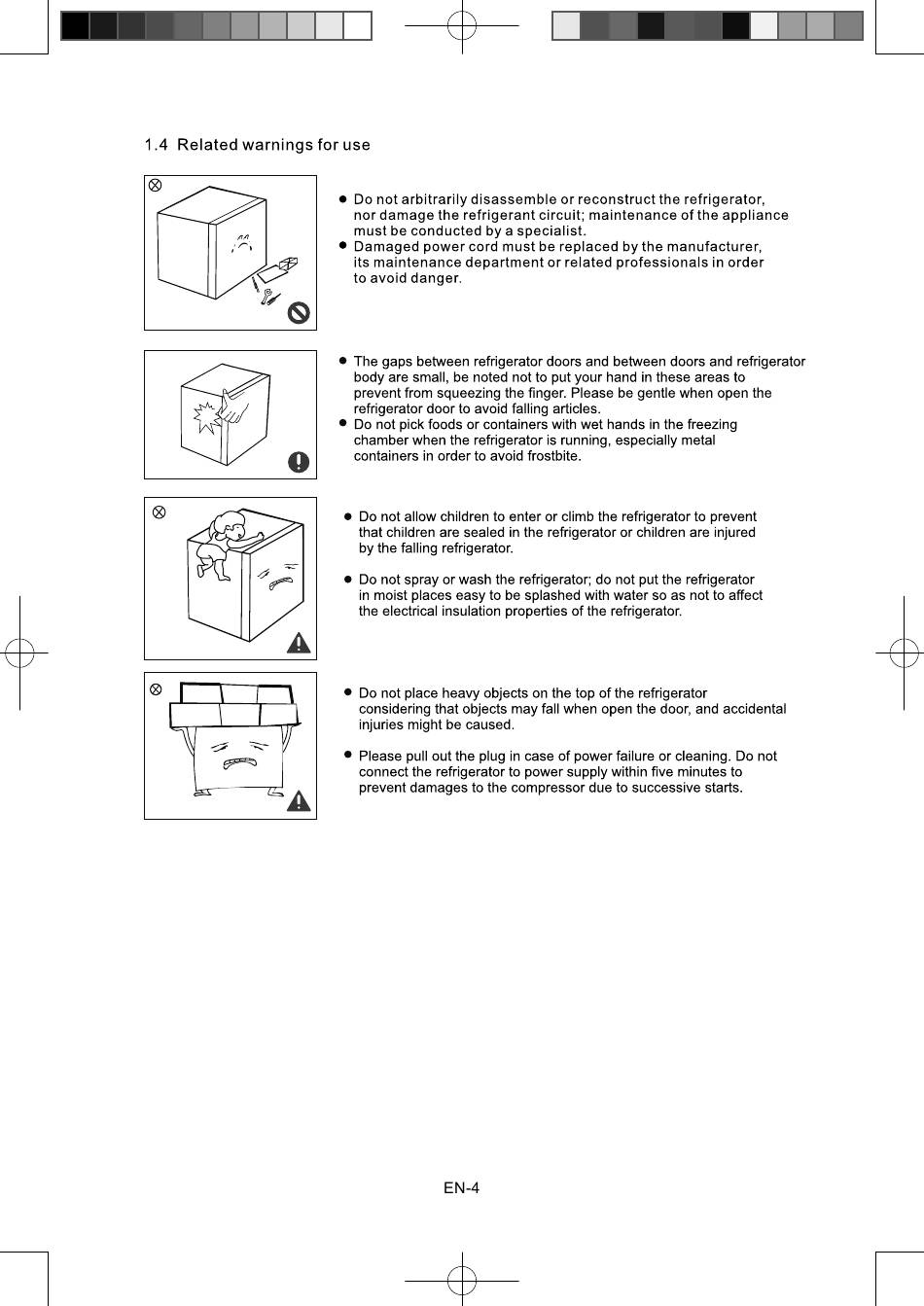 1.4 Related warnings for use

● Do not arbitrarily disassemble or reconstruct the refrigerator, nor damage the refrigerant circuit; maintenance of the appliance must be conducted by a specialist.
● Damaged power cord must be replaced by the manufacturer, its maintenance department or related professionals in order to avoid danger.

● The gaps between refrigerator doors and between doors and refrigerator body are small, be noted not to put your hand in these areas to prevent from squeezing the finger. Please be gentle when open the refrigerator door to avoid falling articles.
● Do not pick foods or containers with wet hands in the freezing chamber when the refrigerator is running, especially metal containers in order to avoid frostbite.

● Do not allow children to enter or climb the refrigerator to prevent that children are sealed in the refrigerator or children are injured by the falling refrigerator.

● Do not spray or wash the refrigerator; do not put the refrigerator in moist places easy to be splashed with water so as not to affect the electrical insulation properties of the refrigerator.

● Do not place heavy objects on the top of the refrigerator considering that objects may fall when open the door, and accidental injuries might be caused.

● Please pull out the plug in case of power failure or cleaning. Do not connect the refrigerator to power supply within five minutes to prevent damages to the compressor due to successive starts.

EN-4